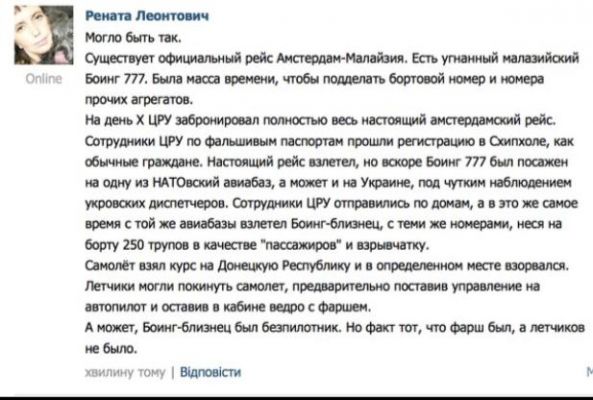 Рената Леонтович

Online

Могло быть так.
Существует официальный рейс Амстердам-Малайзия. Есть угнанный малазийский Боинг 777. Была масса времени, чтобы подделать бортовой номер и номера прочих агрегатов.
На день Х ЦРУ забронировал полностью весь настоящий амстердамский рейс. Сотрудники ЦРУ по фальшивым паспортам прошли регистрацию в Схипхоле, как обычные граждане. Настоящий рейс взлетел, но вскоре Боинг 777 был посажен на одну из НАТОвский авиабаз, а может и на Украине, под чутким наблюдением укровских диспетчеров. Сотрудники ЦРУ отправились по домам, а в это же самое время с той же авиабазы взлетел Боинг-близнец, с теми же номерами, неся на борту 250 трупов в качестве "пассажиров" и взрывчатку.
Самолёт взял курс на Донецкую Республику и в определенном месте взорвался. Летчики могли покинуть самолет, предварительно поставив управление на автопилот и оставив в кабине ведро с фаршем.
А может, Боинг-близнец был безпилотник. Но факт тот, что фарш был, а летчиков не было.

хвилину тому | Відповісти